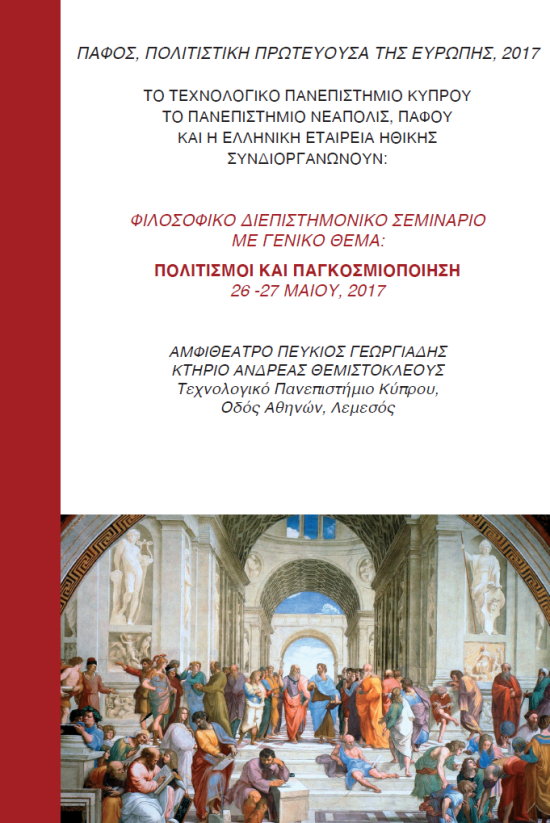 ΠΑΦΟΣ, ΠΟΛΙΤΙΣΤΙΚΗ ΠΡΩΤΕΥΟΥΣΑ ΤΗΣ ΕΥΡΩΠΗΣ, 2017

ΤΟ ΤΕΧΝΟΛΟΓΙΚΟ ΠΑΝΕΠΙΣΤΗΜΙΟ ΚΥΠΡΟΥ
ΤΟ ΠΑΝΕΠΙΣΤΗΜΙΟ ΝΕΑΠΟΛΙΣ, ΠΑΦΟΥ
ΚΑΙ Η ΕΛΛΗΝΙΚΗ ΕΤΑΙΡΕΙΑ ΗΘΙΚΗΣ
ΣΥΝΔΙΟΡΓΑΝΩΝΟΥΝ:

ΦΙΛΟΣΟΦΙΚΟ ΔΙΕΠΙΣΤΗΜΟΝΙΚΟ ΣΕΜΙΝΑΡΙΟ
ΜΕ ΓΕΝΙΚΟ ΘΕΜΑ:

ΠΟΛΙΤΙΣΜΟΙ ΚΑΙ ΠΑΓΚΟΣΜΙΟΠΟΙΗΣΗ
26 -27 ΜΑΙΟΥ, 2017

ΑΜΦΙΘΕΑΤΡΟ ΠΕΥΚΙΟΣ ΓΕΩΡΓΙΑΔΗΣ
ΚΤΗΡΙΟ ΑΝΔΡΕΑΣ ΘΕΜΙΣΤΟΚΛΕΟΥΣ
Τεχνολογικό Πανεπιστήμιο Κύπρου,
Οδός Αθηνών, Λεμεσός